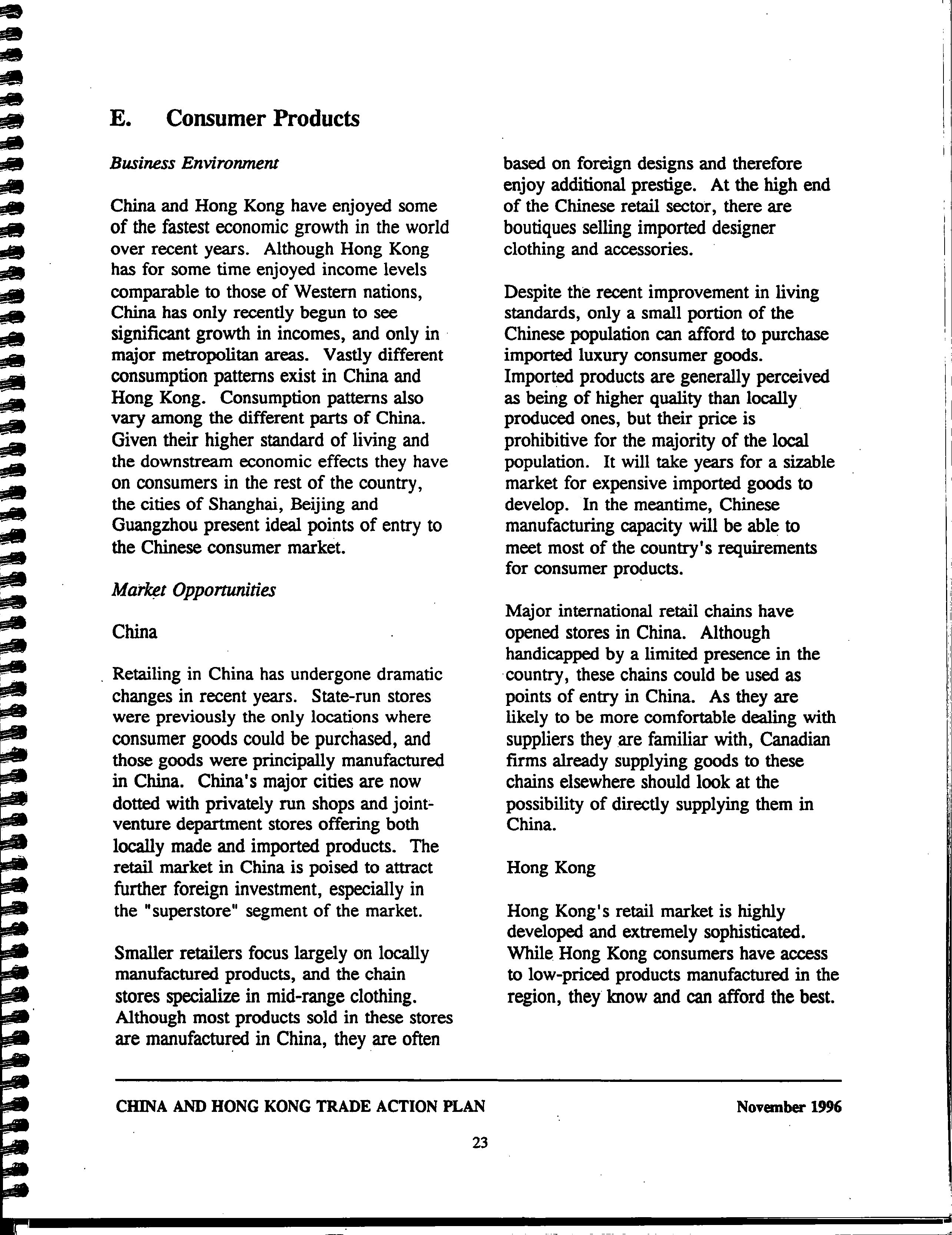 E. Consumer Products

Business Environment

China and Hong Kong have enjoyed some of the fastest economic growth in the world over recent years. Although Hong Kong has for some time enjoyed income levels comparable to those of Western nations, China has only recently begun to see significant growth in incomes, and only in major metropolitan areas. Vastly different consumption patterns exist in China and Hong Kong. Consumption patterns also vary among the different parts of China. Given their higher standard of living and the downstream economic effects they have on consumers in the rest of the country, the cities of Shanghai, Beijing and Guangzhou present ideal points of entry to the Chinese consumer market.

Market Opportunities

China

Retailing in China has undergone dramatic changes in recent years. State-run stores were previously the only locations where consumer goods could be purchased, and those goods were principally manufactured in China. China's major cities are now dotted with privately run shops and joint-venture department stores offering both locally made and imported products. The retail market in China is poised to attract further foreign investment, especially in the "superstore" segment of the market.

Smaller retailers focus largely on locally manufactured products, and the chain stores specialize in mid-range clothing. Although most products sold in these stores are manufactured in China, they are often based on foreign designs and therefore enjoy additional prestige. At the high end of the Chinese retail sector, there are boutiques selling imported designer clothing and accessories.

Despite the recent improvement in living standards, only a small portion of the Chinese population can afford to purchase imported luxury consumer goods. Imported products are generally perceived as being of higher quality than locally produced ones, but their price is prohibitive for the majority of the local population. It will take years for a sizable market for expensive imported goods to develop. In the meantime, Chinese manufacturing capacity will be able to meet most of the country's requirements for consumer products.

Major international retail chains have opened stores in China. Although handicapped by a limited presence in the country, these chains could be used as points of entry in China. As they are likely to be more comfortable dealing with suppliers they are familiar with, Canadian firms already supplying goods to these chains elsewhere should look at the possibility of directly supplying them in China.

Hong Kong

Hong Kong's retail market is highly developed and extremely sophisticated. While Hong Kong consumers have access to low-priced products manufactured in the region, they know and can afford the best.

CHINA AND HONG KONG TRADE ACTION PLAN November 1996

23